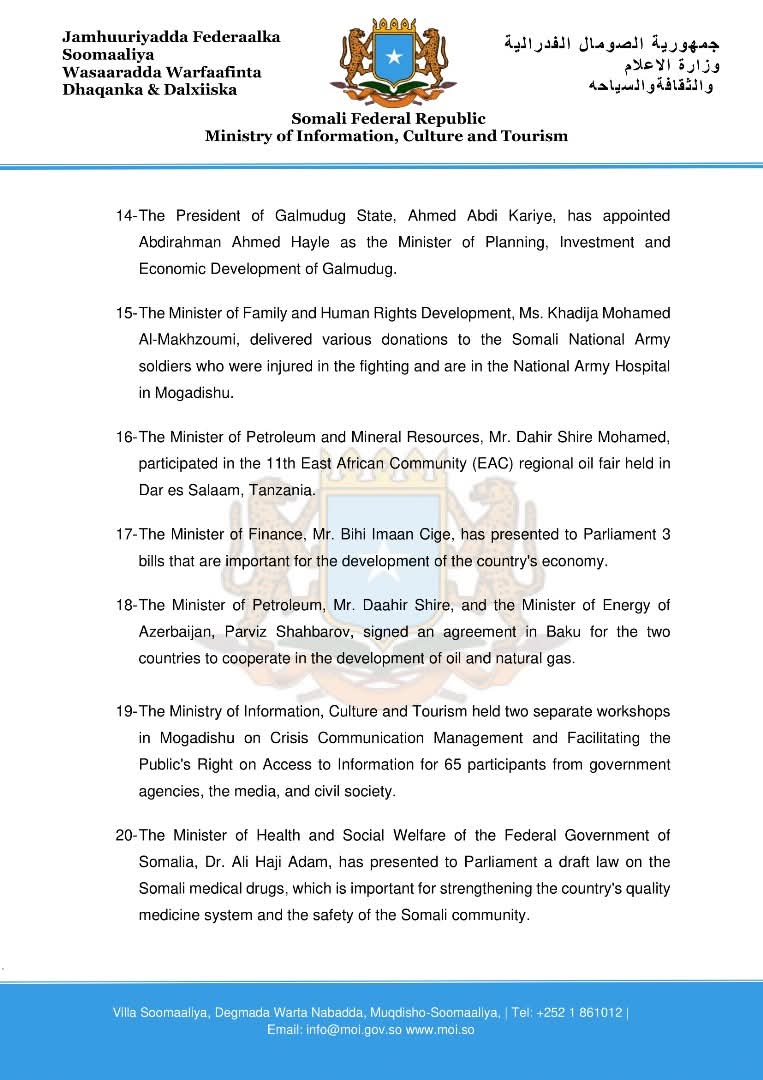 Jamhuuriyadda Federaalka Soomaaliya
Wasaaradda Warfaafinta Dhaqanka & Dalxiiska

جمهورية الصومال الفدرالية
وزارة الاعلام
والثقافةوالسياحه

Somali Federal Republic
Ministry of Information, Culture and Tourism

14-The President of Galmudug State, Ahmed Abdi Kariye, has appointed Abdirahman Ahmed Hayle as the Minister of Planning, Investment and Economic Development of Galmudug.

15-The Minister of Family and Human Rights Development, Ms. Khadija Mohamed Al-Makhzoumi, delivered various donations to the Somali National Army soldiers who were injured in the fighting and are in the National Army Hospital in Mogadishu.

16-The Minister of Petroleum and Mineral Resources, Mr. Dahir Shire Mohamed, participated in the 11th East African Community (EAC) regional oil fair held in Dar es Salaam, Tanzania.

17-The Minister of Finance, Mr. Bihi Imaan Cige, has presented to Parliament 3 bills that are important for the development of the country's economy.

18-The Minister of Petroleum, Mr. Daahir Shire, and the Minister of Energy of Azerbaijan, Parviz Shahbarov, signed an agreement in Baku for the two countries to cooperate in the development of oil and natural gas.

19-The Ministry of Information, Culture and Tourism held two separate workshops in Mogadishu on Crisis Communication Management and Facilitating the Public's Right on Access to Information for 65 participants from government agencies, the media, and civil society.

20-The Minister of Health and Social Welfare of the Federal Government of Somalia, Dr. Ali Haji Adam, has presented to Parliament a draft law on the Somali medical drugs, which is important for strengthening the country's quality medicine system and the safety of the Somali community.

Villa Soomaaliya, Degmada Warta Nabadda, Muqdisho-Soomaaliya, | Tel: +252 1 861012 |
Email: info@moi.gov.so www.moi.so